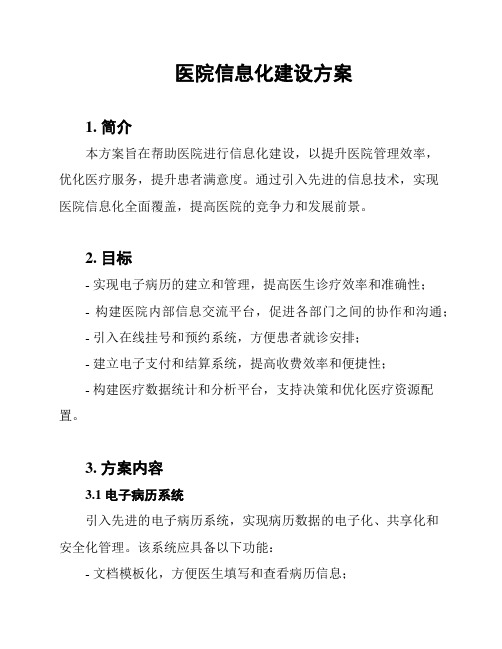 医院信息化建设方案

1. 简介

本方案旨在帮助医院进行信息化建设，以提升医院管理效率，优化医疗服务，提升患者满意度。通过引入先进的信息技术，实现医院信息化全面覆盖，提高医院的竞争力和发展前景。

2. 目标

- 实现电子病历的建立和管理，提高医生诊疗效率和准确性；
- 构建医院内部信息交流平台，促进各部门之间的协作和沟通；
- 引入在线挂号和预约系统，方便患者就诊安排；
- 建立电子支付和结算系统，提高收费效率和便捷性；
- 构建医疗数据统计和分析平台，支持决策和优化医疗资源配置。

3. 方案内容

3.1 电子病历系统

引入先进的电子病历系统，实现病历数据的电子化、共享化和安全化管理。该系统应具备以下功能：

- 文档模板化，方便医生填写和查看病历信息；